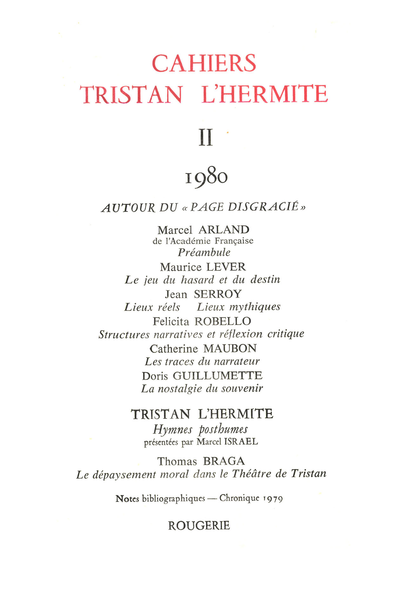 CAHIERS
TRISTAN L'HERMITE

II

1980

AUTOUR DU « PAGE DISGRACIÉ »

Marcel ARLAND
de l'Académie Française
Préambule

Maurice LEVER
Le jeu du hasard et du destin

Jean SERROY
Lieux réels Lieux mythiques

Felicita ROBELLO
Structures narratives et réflexion critique

Catherine MAUBON
Les traces du narrateur

Doris GUILLUMETTE
La nostalgie du souvenir

TRISTAN L'HERMITE
Hymnes posthumes
présentées par Marcel ISRAEL

Thomas BRAGA
Le dépaysement moral dans le Théâtre de Tristan

Notes bibliographiques — Chronique 1979

ROUGERIE